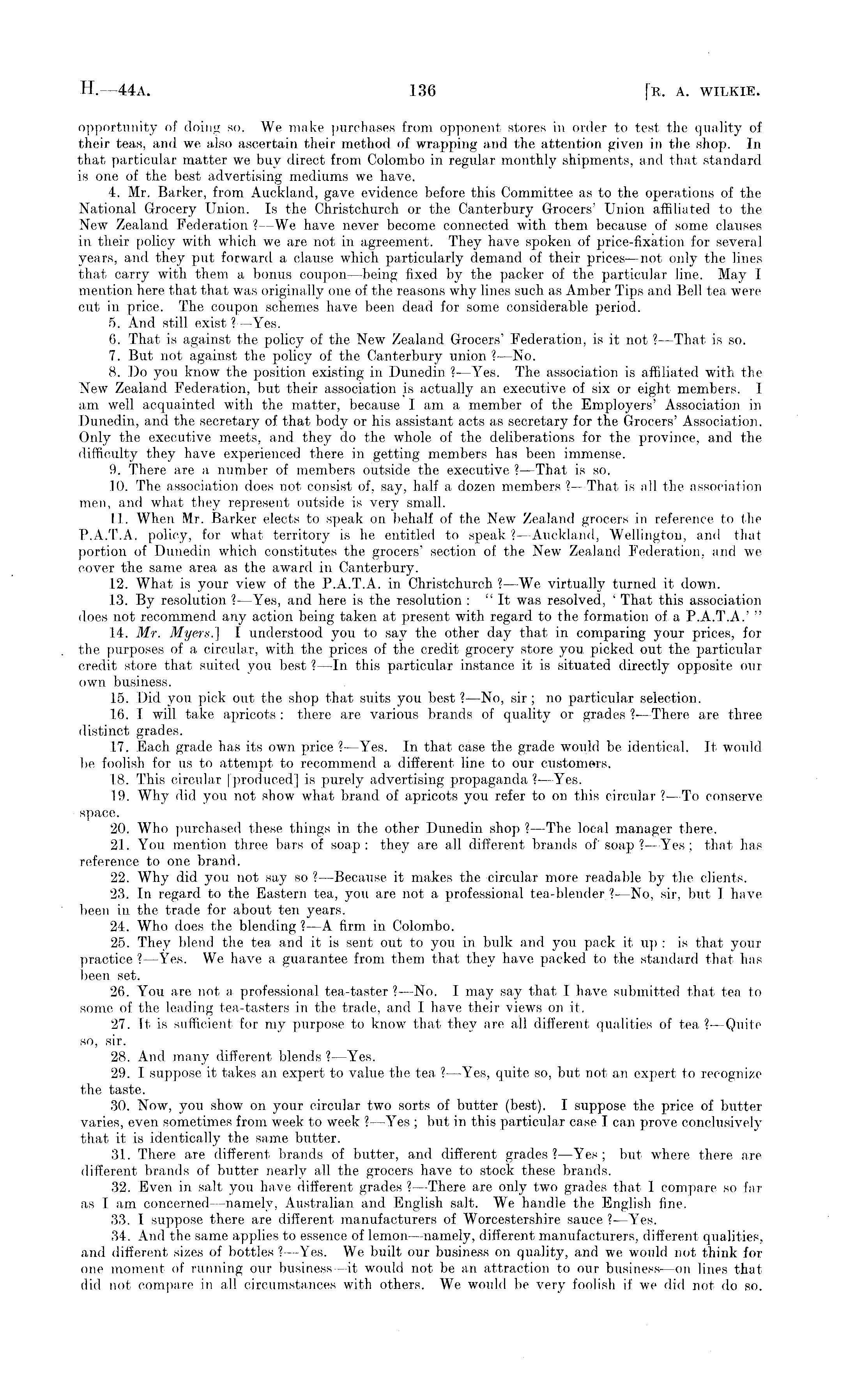 H.—44A. 136 [R. A. WILKIE.

opportunity of doing so. We make purchases from opponent stores in order to test the quality of their teas, and we also ascertain their method of wrapping and the attention given in the shop. In that particular matter we buy direct from Colombo in regular monthly shipments, and that standard is one of the best advertising mediums we have.

4. Mr. Barker, from Auckland, gave evidence before this Committee as to the operations of the National Grocery Union. Is the Christchurch or the Canterbury Grocers' Union affiliated to the New Zealand Federation ?—We have never become connected with them because of some clauses in their policy with which we are not in agreement. They have spoken of price-fixation for several years, and they put forward a clause which particularly demand of their prices—not only the lines that carry with them a bonus coupon—being fixed by the packer of the particular line. May I mention here that that was originally one of the reasons why lines such as Amber Tips and Bell tea were cut in price. The coupon schemes have been dead for some considerable period.

5. And still exist ?—Yes.

6. That is against the policy of the New Zealand Grocers' Federation, is it not ?—That is so.

7. But not against the policy of the Canterbury union ?—No.

8. Do you know the position existing in Dunedin ?—Yes. The association is affiliated with the New Zealand Federation, but their association is actually an executive of six or eight members. I am well acquainted with the matter, because I am a member of the Employers' Association in Dunedin, and the secretary of that body or his assistant acts as secretary for the Grocers' Association. Only the executive meets, and they do the whole of the deliberations for the province, and the difficulty they have experienced there in getting members has been immense.

9. There are a number of members outside the executive ?—That is so.

10. The association does not consist of, say, half a dozen members ?—That is all the association men, and what they represent outside is very small.

11. When Mr. Barker elects to speak on behalf of the New Zealand grocers in reference to the P.A.T.A. policy, for what territory is he entitled to speak ?—Auckland, Wellington, and that portion of Dunedin which constitutes the grocers' section of the New Zealand Federation, and we cover the same area as the award in Canterbury.

12. What is your view of the P.A.T.A. in Christchurch ?—We virtually turned it down.

13. By resolution ?—Yes, and here is the resolution : "It was resolved, 'That this association does not recommend any action being taken at present with regard to the formation of a P.A.T.A.'"

14. Mr. Myers.] I understood you to say the other day that in comparing your prices, for the purposes of a circular, with the prices of the credit grocery store you picked out the particular credit store that suited you best ?—In this particular instance it is situated directly opposite our own business.

15. Did you pick out the shop that suits you best ?—No, sir ; no particular selection.

16. I will take apricots : there are various brands of quality or grades ?—There are three distinct grades.

17. Each grade has its own price ?—Yes. In that case the grade would be identical. It would be foolish for us to attempt to recommend a different line to our customers.

18. This circular [produced] is purely advertising propaganda ?—Yes.

19. Why did you not show what brand of apricots you refer to on this circular ?—To conserve space.

20. Who purchased these things in the other Dunedin shop ?—The local manager there.

21. You mention three bars of soap : they are all different brands of soap ?—Yes ; that has reference to one brand.

22. Why did you not say so ?—Because it makes the circular more readable by the clients.

23. In regard to the Eastern tea, you are not a professional tea-blender ?—No, sir, but I have been in the trade for about ten years.

24. Who does the blending ?—A firm in Colombo.

25. They blend the tea and it is sent out to you in bulk and you pack it up : is that your practice ?—Yes. We have a guarantee from them that they have packed to the standard that has been set.

26. You are not a professional tea-taster ?—No. I may say that I have submitted that tea to some of the leading tea-tasters in the trade, and I have their views on it.

27. It is sufficient for my purpose to know that they are all different qualities of tea ?—Quite so, sir.

28. And many different blends ?—Yes.

29. I suppose it takes an expert to value the tea ?—Yes, quite so, but not an expert to recognize the taste.

30. Now, you show on your circular two sorts of butter (best). I suppose the price of butter varies, even sometimes from week to week ?—Yes ; but in this particular case I can prove conclusively that it is identically the same butter.

31. There are different brands of butter, and different grades ?—Yes ; but where there are different brands of butter nearly all the grocers have to stock these brands.

32. Even in salt you have different grades ?—There are only two grades that I compare so far as I am concerned—namely, Australian and English salt. We handle the English fine.

33. I suppose there are different manufacturers of Worcestershire sauce ?—Yes.

34. And the same applies to essence of lemon—namely, different manufacturers, different qualities, and different sizes of bottles ?—Yes. We built our business on quality, and we would not think for one moment of running our business—it would not be an attraction to our business—on lines that did not compare in all circumstances with others. We would be very foolish if we did not do so.